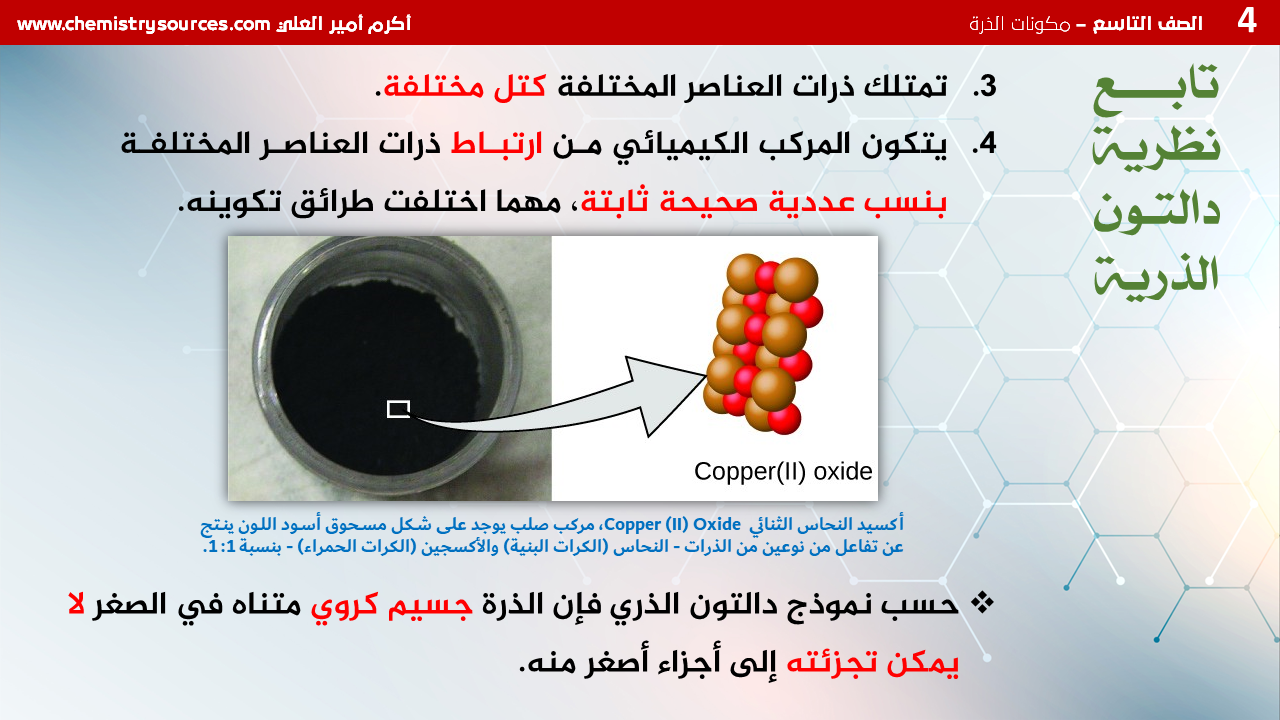 4 الصف التاسع – مكونات الذرة

أكرم أمير العلي www.chemistrysources.com

تابع نظرية دالتون الذرية

3. تمتلك ذرات العناصر المختلفة كتل مختلفة.

4. يتكون المركب الكيميائي من ارتباط ذرات العناصر المختلفة بنسب عددية صحيحة ثابتة، مهما اختلفت طرائق تكوينه.

Copper(II) oxide

أكسيد النحاس الثنائي Copper (II) Oxide، مركب صلب يوجد على شكل مسحوق أسود اللون ينتج عن تفاعل من نوعين من الذرات - النحاس (الكرات البنية) والأكسجين (الكرات الحمراء) - بنسبة 1:1.

❖ حسب نموذج دالتون الذري فإن الذرة جسيم كروي متناه في الصغر لا يمكن تجزئته إلى أجزاء أصغر منه.